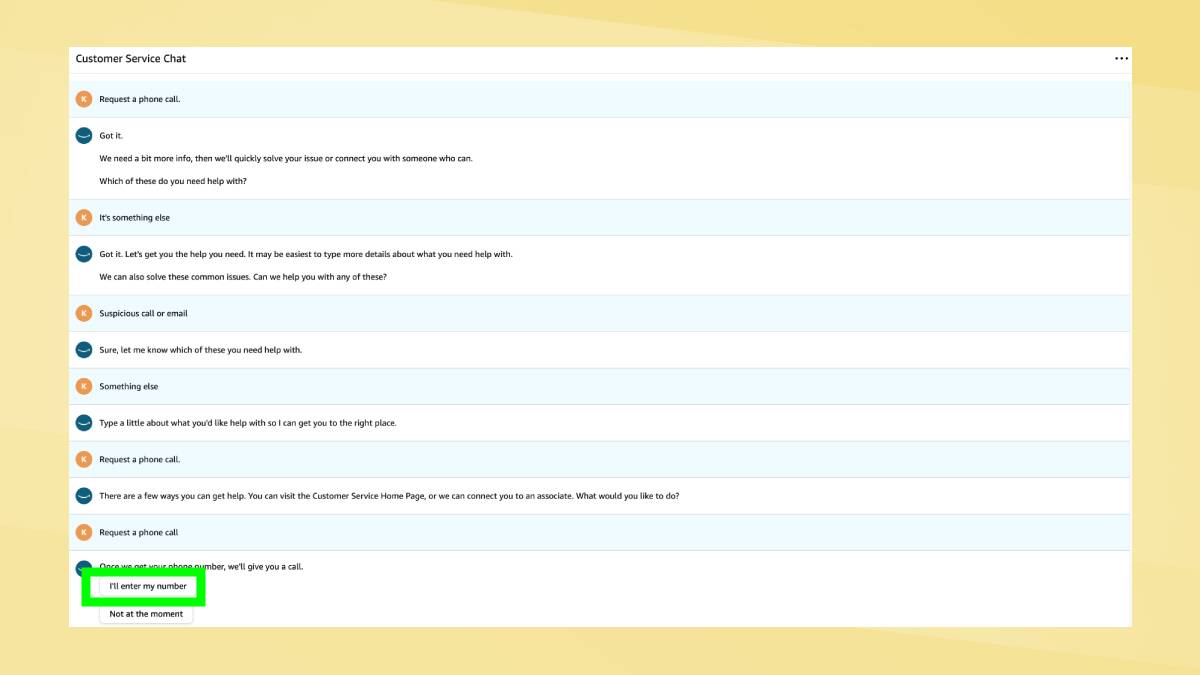 Customer Service Chat

K Request a phone call.

Got it.

We need a bit more info, then we'll quickly solve your issue or connect you with someone who can.

Which of these do you need help with?

K It's something else

Got it. Let's get you the help you need. It may be easiest to type more details about what you need help with.

We can also solve these common issues. Can we help you with any of these?

K Suspicious call or email

Sure, let me know which of these you need help with.

K Something else

Type a little about what you'd like help with so I can get you to the right place.

K Request a phone call.

There are a few ways you can get help. You can visit the Customer Service Home Page, or we can connect you to an associate. What would you like to do?

K Request a phone call

Once we get your phone number, we'll give you a call.

I'll enter my number

Not at the moment